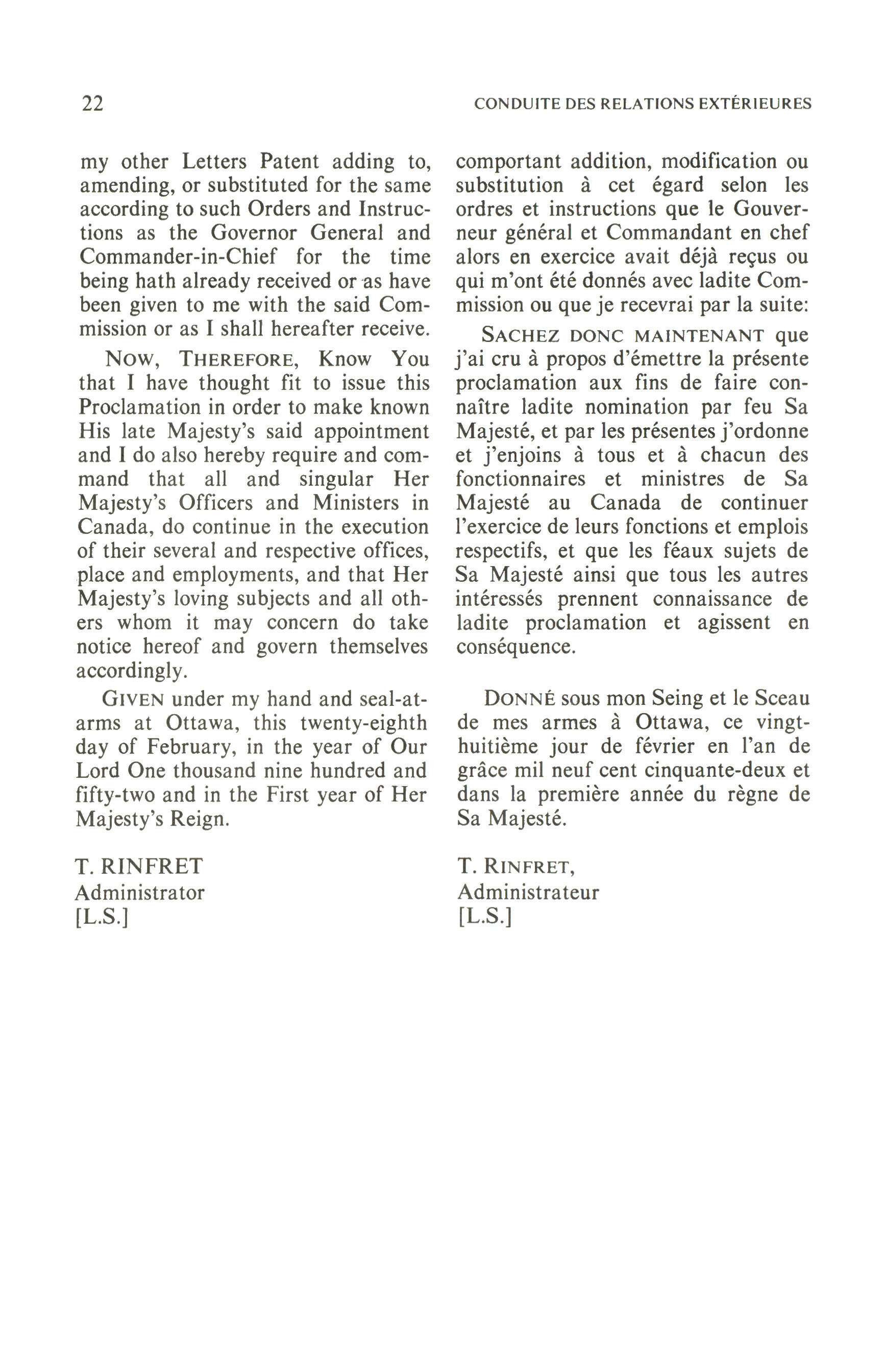 22

CONDUITE DES RELATIONS EXTÉRIEURES

my other Letters Patent adding to, amending, or substituted for the same according to such Orders and Instructions as the Governor General and Commander-in-Chief for the time being hath already received or as have been given to me with the said Commission or as I shall hereafter receive.

NOW, THEREFORE, Know You that I have thought fit to issue this Proclamation in order to make known His late Majesty's said appointment and I do also hereby require and command that all and singular Her Majesty's Officers and Ministers in Canada, do continue in the execution of their several and respective offices, place and employments, and that Her Majesty's loving subjects and all others whom it may concern do take notice hereof and govern themselves accordingly.

GIVEN under my hand and seal-at-arms at Ottawa, this twenty-eighth day of February, in the year of Our Lord One thousand nine hundred and fifty-two and in the First year of Her Majesty's Reign.

T. RINFRET
Administrator
[L.S.]

comportant addition, modification ou substitution à cet égard selon les ordres et instructions que le Gouverneur général et Commandant en chef alors en exercice avait déjà reçus ou qui m'ont été donnés avec ladite Commission ou que je recevrai par la suite:

SACHEZ DONC MAINTENANT que j'ai cru à propos d'émettre la présente proclamation aux fins de faire connaître ladite nomination par feu Sa Majesté, et par les présentes j'ordonne et j'enjoins à tous et à chacun des fonctionnaires et ministres de Sa Majesté au Canada de continuer l'exercice de leurs fonctions et emplois respectifs, et que les féaux sujets de Sa Majesté ainsi que tous les autres intéressés prennent connaissance de ladite proclamation et agissent en conséquence.

DONNÉ sous mon Seing et le Sceau de mes armes à Ottawa, ce vingt-huitième jour de février en l'an de grâce mil neuf cent cinquante-deux et dans la première année du règne de Sa Majesté.

T. RINFRET,
Administrateur
[L.S.]